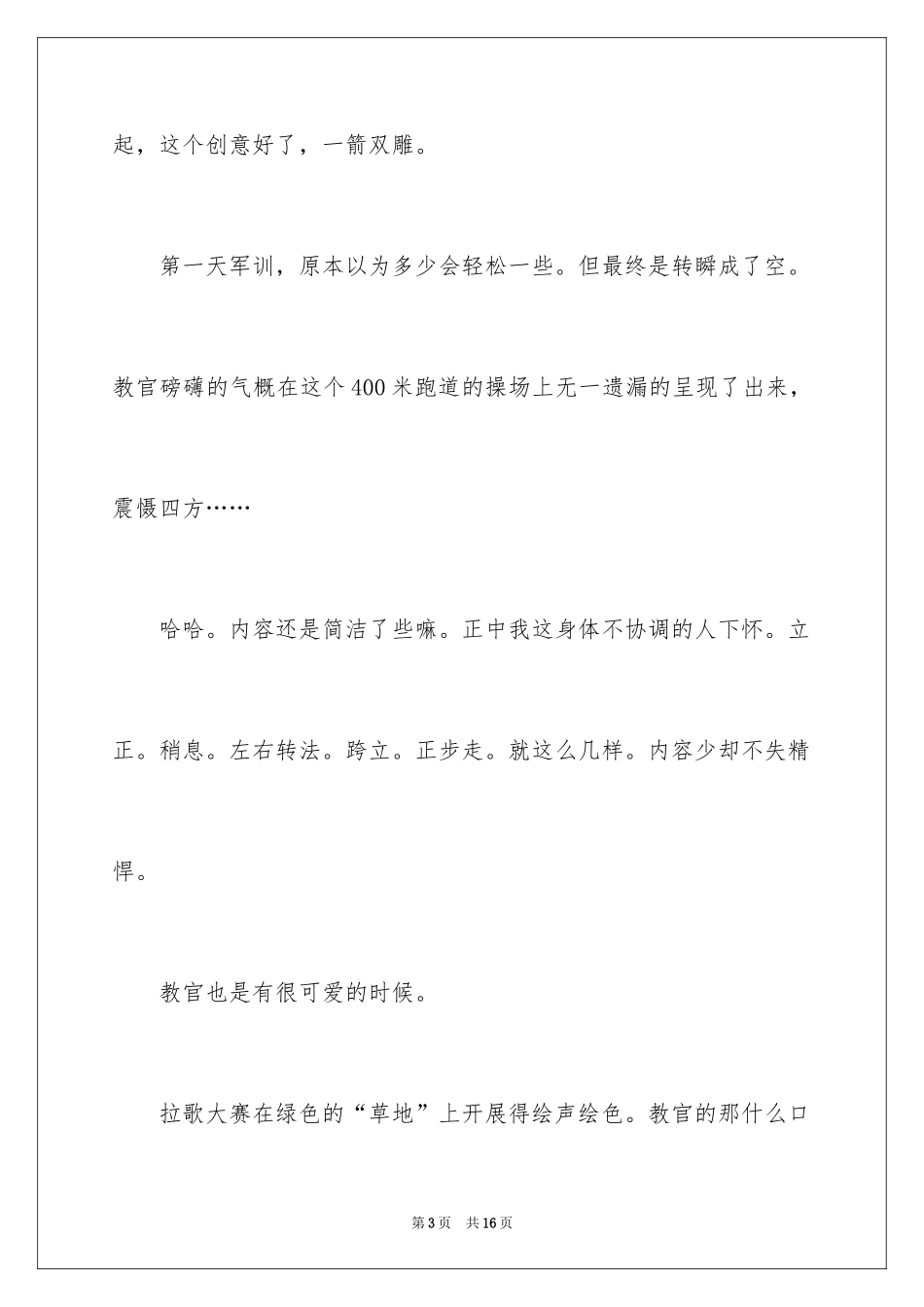 起，这个创意好了，一箭双雕。

第一天军训，原本以为多少会轻松一些。但最终是转瞬成了空。教官磅礴的气概在这个400米跑道的操场上无一遗漏的呈现了出来，震慑四方……

哈哈。内容还是简洁了些嘛。正中我这身体不协调的人下怀。立正。稍息。左右转法。跨立。正步走。就这么几样。内容少却不失精悍。

教官也是有很可爱的时候。

拉歌大赛在绿色的“草地”上开展得绘声绘色。教官的那什么口

第3页　共16页